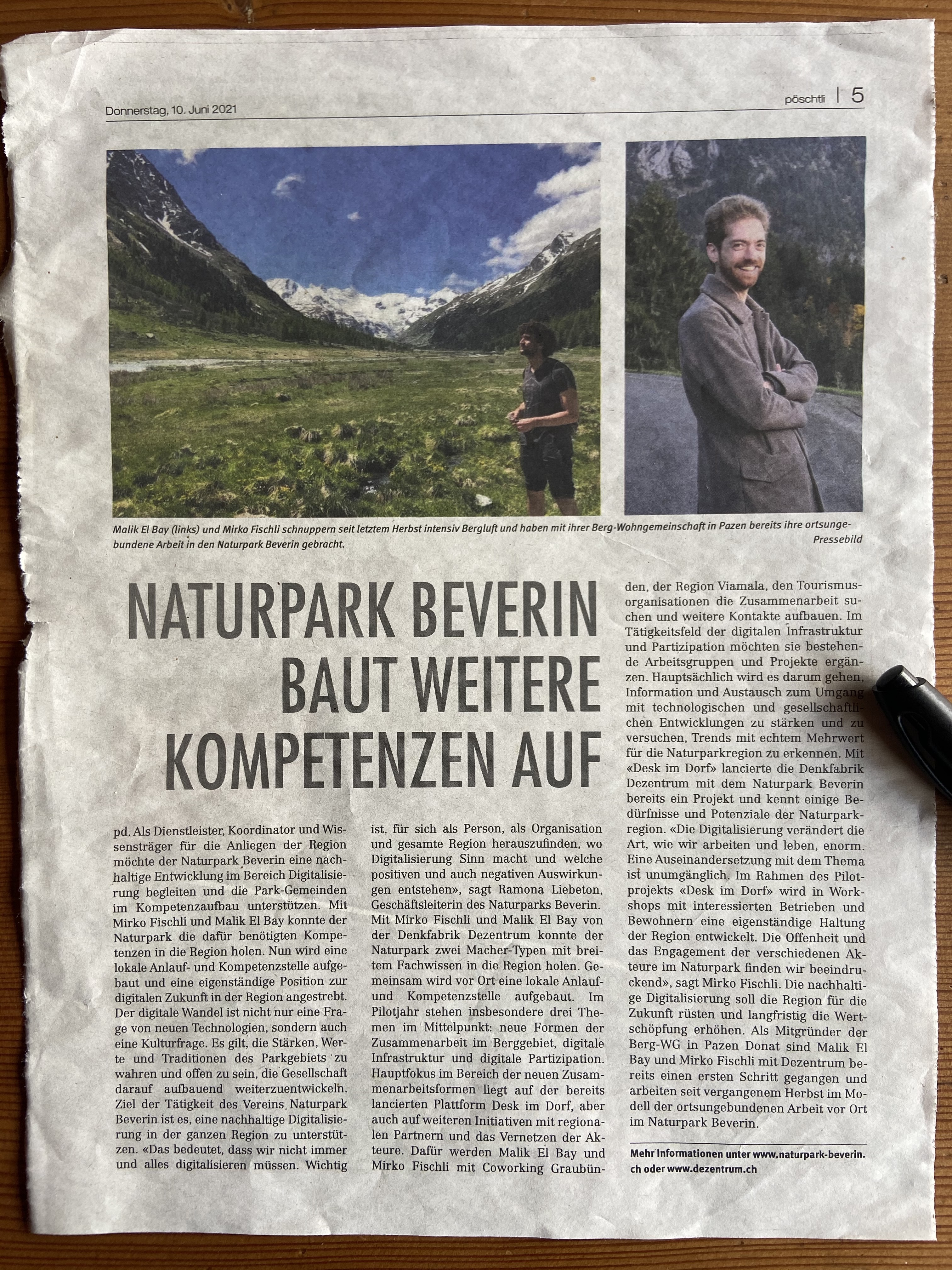 Donnerstag, 10. Juni 2021

pöschtli | 5

Malik El Bay (links) und Mirko Fischli schnuppern seit letztem Herbst intensiv Bergluft und haben mit ihrer Berg-Wohngemeinschaft in Pazen bereits ihre ortsungebundene Arbeit in den Naturpark Beverin gebracht.

Pressebild

NATURPARK BEVERIN BAUT WEITERE KOMPETENZEN AUF

pd. Als Dienstleister, Koordinator und Wissensträger für die Anliegen der Region möchte der Naturpark Beverin eine nachhaltige Entwicklung im Bereich Digitalisierung begleiten und die Park-Gemeinden im Kompetenzaufbau unterstützen. Mit Mirko Fischli und Malik El Bay konnte der Naturpark die dafür benötigten Kompetenzen in die Region holen. Nun wird eine lokale Anlauf- und Kompetenzstelle aufgebaut und eine eigenständige Position zur digitalen Zukunft in der Region angestrebt. Der digitale Wandel ist nicht nur eine Frage von neuen Technologien, sondern auch eine Kulturfrage. Es gilt, die Stärken, Werte und Traditionen des Parkgebiets zu wahren und offen zu sein, die Gesellschaft darauf aufbauend weiterzuentwickeln. Ziel der Tätigkeit des Vereins Naturpark Beverin ist es, eine nachhaltige Digitalisierung in der ganzen Region zu unterstützen. «Das bedeutet, dass wir nicht immer und alles digitalisieren müssen. Wichtig ist, für sich als Person, als Organisation und gesamte Region herauszufinden, wo Digitalisierung Sinn macht und welche positiven und auch negativen Auswirkungen entstehen», sagt Ramona Liebeton, Geschäftsleiterin des Naturparks Beverin. Mit Mirko Fischli und Malik El Bay von der Denkfabrik Dezentrum konnte der Naturpark zwei Macher-Typen mit breitem Fachwissen in die Region holen. Gemeinsam wird vor Ort eine lokale Anlauf- und Kompetenzstelle aufgebaut. Im Pilotjahr stehen insbesondere drei Themen im Mittelpunkt: neue Formen der Zusammenarbeit im Berggebiet, digitale Infrastruktur und digitale Partizipation. Hauptfokus im Bereich der neuen Zusammenarbeitsformen liegt auf der bereits lancierten Plattform Desk im Dorf, aber auch auf weiteren Initiativen mit regionalen Partnern und das Vernetzen der Akteure. Dafür werden Malik El Bay und Mirko Fischli mit Coworking Graubünden, der Region Viamala, den Tourismusorganisationen die Zusammenarbeit suchen und weitere Kontakte aufbauen. Im Tätigkeitsfeld der digitalen Infrastruktur und Partizipation möchten sie bestehende Arbeitsgruppen und Projekte ergänzen. Hauptsächlich wird es darum gehen, Information und Austausch zum Umgang mit technologischen und gesellschaftlichen Entwicklungen zu stärken und zu versuchen, Trends mit echtem Mehrwert für die Naturparkregion zu erkennen. Mit «Desk im Dorf» lancierte die Denkfabrik Dezentrum mit dem Naturpark Beverin bereits ein Projekt und kennt einige Bedürfnisse und Potenziale der Naturparkregion. «Die Digitalisierung verändert die Art, wie wir arbeiten und leben, enorm. Eine Auseinandersetzung mit dem Thema ist unumgänglich. Im Rahmen des Pilotprojekts «Desk im Dorf» wird in Workshops mit interessierten Betrieben und Bewohnern eine eigenständige Haltung der Region entwickelt. Die Offenheit und das Engagement der verschiedenen Akteure im Naturpark finden wir beeindruckend», sagt Mirko Fischli. Die nachhaltige Digitalisierung soll die Region für die Zukunft rüsten und langfristig die Wertschöpfung erhöhen. Als Mitgründer der Berg-WG in Pazen Donat sind Malik El Bay und Mirko Fischli mit Dezentrum bereits einen ersten Schritt gegangen und arbeiten seit vergangenem Herbst im Modell der ortsungebundenen Arbeit vor Ort im Naturpark Beverin.

Mehr Informationen unter www.naturpark-beverin.ch oder www.dezentrum.ch